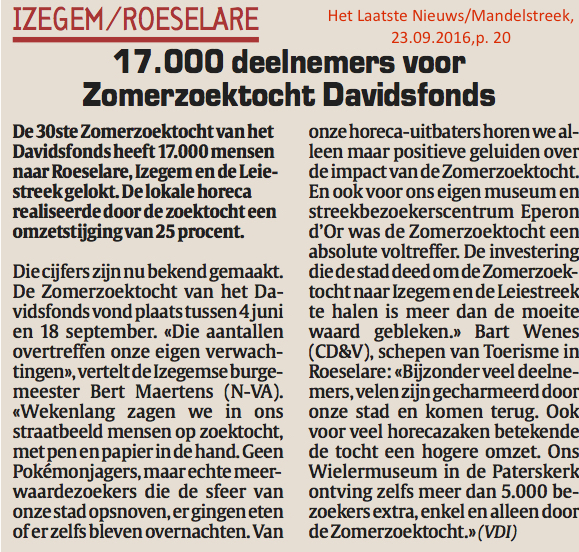 IZEGEM/ROESELARE

Het Laatste Nieuws/Mandelstreek, 23.09.2016,p. 20

17.000 deelnemers voor Zomerzoektocht Davidsfonds

De 30ste Zomerzoektocht van het Davidsfonds heeft 17.000 mensen naar Roeselare, Izegem en de Leiestreek gelokt. De lokale horeca realiseerde door de zoektocht een omzetstijging van 25 procent.

Die cijfers zijn nu bekend gemaakt. De Zomerzoektocht van het Davidsfonds vond plaats tussen 4 juni en 18 september. «Die aantallen overtreffen onze eigen verwachtingen», vertelt de Izegemse burgemeester Bert Maertens (N-VA). «Wekenlang zagen we in ons straatbeeld mensen op zoektocht, met pen en papier in de hand. Geen Pokémonjagers, maar echte meerwaardezoekers die de sfeer van onze stad opsnoven, er gingen eten of er zelfs bleven overnachten. Van onze horeca-uitbaters horen we alleen maar positieve geluiden over de impact van de Zomerzoektocht. En ook voor ons eigen museum en streekbezoekerscentrum Eperon d'Or was de Zomerzoektocht een absolute voltreffer. De investering die de stad deed om de Zomerzoektocht naar Izegem en de Leiestreek te halen is meer dan de moeite waard gebleken.» Bart Wenes (CD&V), schepen van Toerisme in Roeselare: «Bijzonder veel deelnemers, velen zijn gecharmeerd door onze stad en komen terug. Ook voor veel horecazaken betekende de tocht een hogere omzet. Ons Wielermuseum in de Paterskerk ontving zelfs meer dan 5.000 bezoekers extra, enkel en alleen door de Zomerzoektocht.» (VDI)